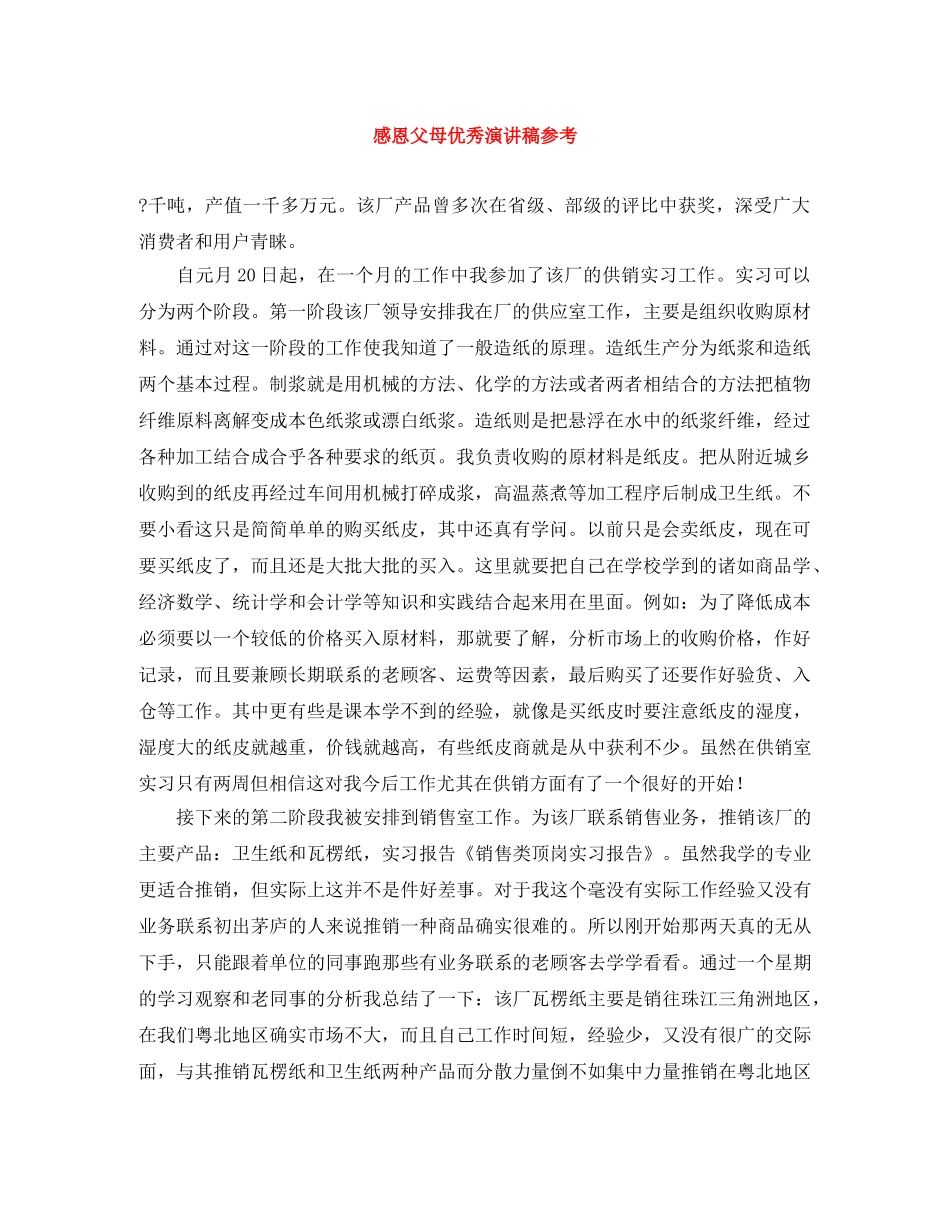 感恩父母优秀演讲稿参考

?千吨，产值一千多万元。该厂产品曾多次在省级、部级的评比中获奖，深受广大消费者和用户青睐。

自元月20日起，在一个月的工作中我参加了该厂的供销实习工作。实习可以分为两个阶段。第一阶段该厂领导安排我在厂的供应室工作，主要是组织收购原材料。通过对这一阶段的工作使我知道了一般造纸的原理。造纸生产分为纸浆和造纸两个基本过程。制浆就是用机械的方法、化学的方法或者两者相结合的方法把植物纤维原料离解变成本色纸浆或漂白纸浆。造纸则是把悬浮在水中的纸浆纤维，经过各种加工结合成合乎各种要求的纸页。我负责收购的原材料是纸皮。把从附近城乡收购到的纸皮再经过车间用机械打碎成浆，高温蒸煮等加工程序后制成卫生纸。不要小看这只是简简单单的购买纸皮，其中还真有学问。以前只是会卖纸皮，现在可要买纸皮了，而且还是大批大批的买入。这里就要把自己在学校学到的诸如商品学、经济数学、统计学和会计学等知识和实践结合起来用在里面。例如：为了降低成本必须要以一个较低的价格买入原材料，那就要了解，分析市场上的收购价格，作好记录，而且要兼顾长期联系的老顾客、运费等因素，最后购买了还要作好验货、入仓等工作。其中更有些是课本学不到的经验，就像是买纸皮时要注意纸皮的湿度，湿度大的纸皮就越重，价钱就越高，有些纸皮商就是从中获利不少。虽然在供销室实习只有两周但相信这对我今后工作尤其在供销方面有了一个很好的开始！

接下来的第二阶段我被安排到销售室工作。为该厂联系销售业务，推销该厂的主要产品：卫生纸和瓦楞纸，实习报告《销售类顶岗实习报告》。虽然我学的专业更适合推销，但实际上这并不是件好差事。对于我这个毫没有实际工作经验又没有业务联系初出茅庐的人来说推销一种商品确实很难的。所以刚开始那两天真的无从下手，只能跟着单位的同事跑那些有业务联系的老顾客去学学看看。通过一个星期的学习观察和老同事的分析我总结了一下：该厂瓦楞纸主要是销往珠江三角洲地区，在我们粤北地区确实市场不大，而且自己工作时间短，经验少，又没有很广的交际面，与其推销瓦楞纸和卫生纸两种产品而分散力量倒不如集中力量推销在粤北地区